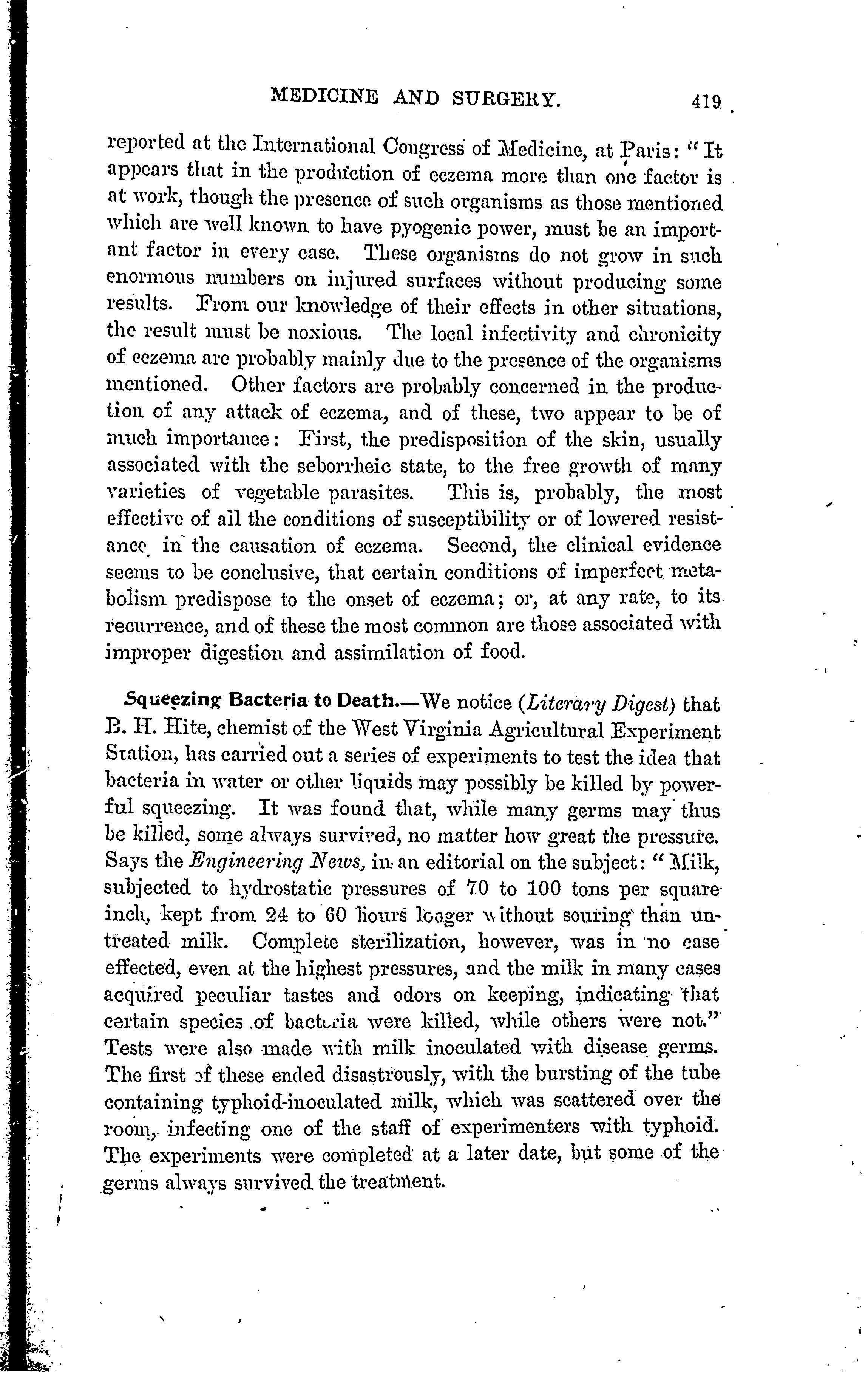 MEDICINE AND SURGERY. 419

reported at the International Congress of Medicine, at Paris: "It appears that in the production of eczema more than one factor is at work, though the presence of such organisms as those mentioned which are well known to have pyogenic power, must be an important factor in every case. These organisms do not grow in such enormous numbers on injured surfaces without producing some results. From our knowledge of their effects in other situations, the result must be noxious. The local infectivity and chronicity of eczema are probably mainly due to the presence of the organisms mentioned. Other factors are probably concerned in the production of any attack of eczema, and of these, two appear to be of much importance: First, the predisposition of the skin, usually associated with the seborrheic state, to the free growth of many varieties of vegetable parasites. This is, probably, the most effective of all the conditions of susceptibility or of lowered resistance in the causation of eczema. Second, the clinical evidence seems to be conclusive, that certain conditions of imperfect metabolism predispose to the onset of eczema; or, at any rate, to its recurrence, and of these the most common are those associated with improper digestion and assimilation of food.

Squeezing Bacteria to Death.—We notice (Literary Digest) that B. H. Hite, chemist of the West Virginia Agricultural Experiment Station, has carried out a series of experiments to test the idea that bacteria in water or other liquids may possibly be killed by powerful squeezing. It was found that, while many germs may thus be killed, some always survived, no matter how great the pressure. Says the Engineering News, in an editorial on the subject: "Milk, subjected to hydrostatic pressures of 70 to 100 tons per square inch, kept from 24 to 60 hours longer without souring than untreated milk. Complete sterilization, however, was in no case effected, even at the highest pressures, and the milk in many cases acquired peculiar tastes and odors on keeping, indicating that certain species of bacteria were killed, while others were not." Tests were also made with milk inoculated with disease germs. The first of these ended disastrously, with the bursting of the tube containing typhoid-inoculated milk, which was scattered over the room, infecting one of the staff of experimenters with typhoid. The experiments were completed at a later date, but some of the germs always survived the treatment.